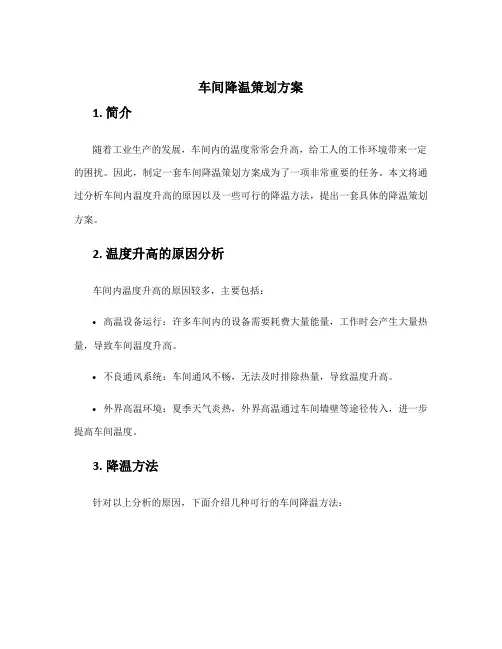 车间降温策划方案

1. 简介

随着工业生产的发展，车间内的温度常常会升高，给工人的工作环境带来一定的困扰。因此，制定一套车间降温策划方案成为了一项非常重要的任务。本文将通过分析车间内温度升高的原因以及一些可行的降温方法，提出一套具体的降温策划方案。

2. 温度升高的原因分析

车间内温度升高的原因较多，主要包括：

• 高温设备运行：许多车间内的设备需要耗费大量能量，工作时会产生大量热量，导致车间温度升高。

• 不良通风系统：车间通风不畅，无法及时排除热量，导致温度升高。

• 外界高温环境：夏季天气炎热，外界高温通过车间墙壁等途径传入，进一步提高车间温度。

3. 降温方法

针对以上分析的原因，下面介绍几种可行的车间降温方法：